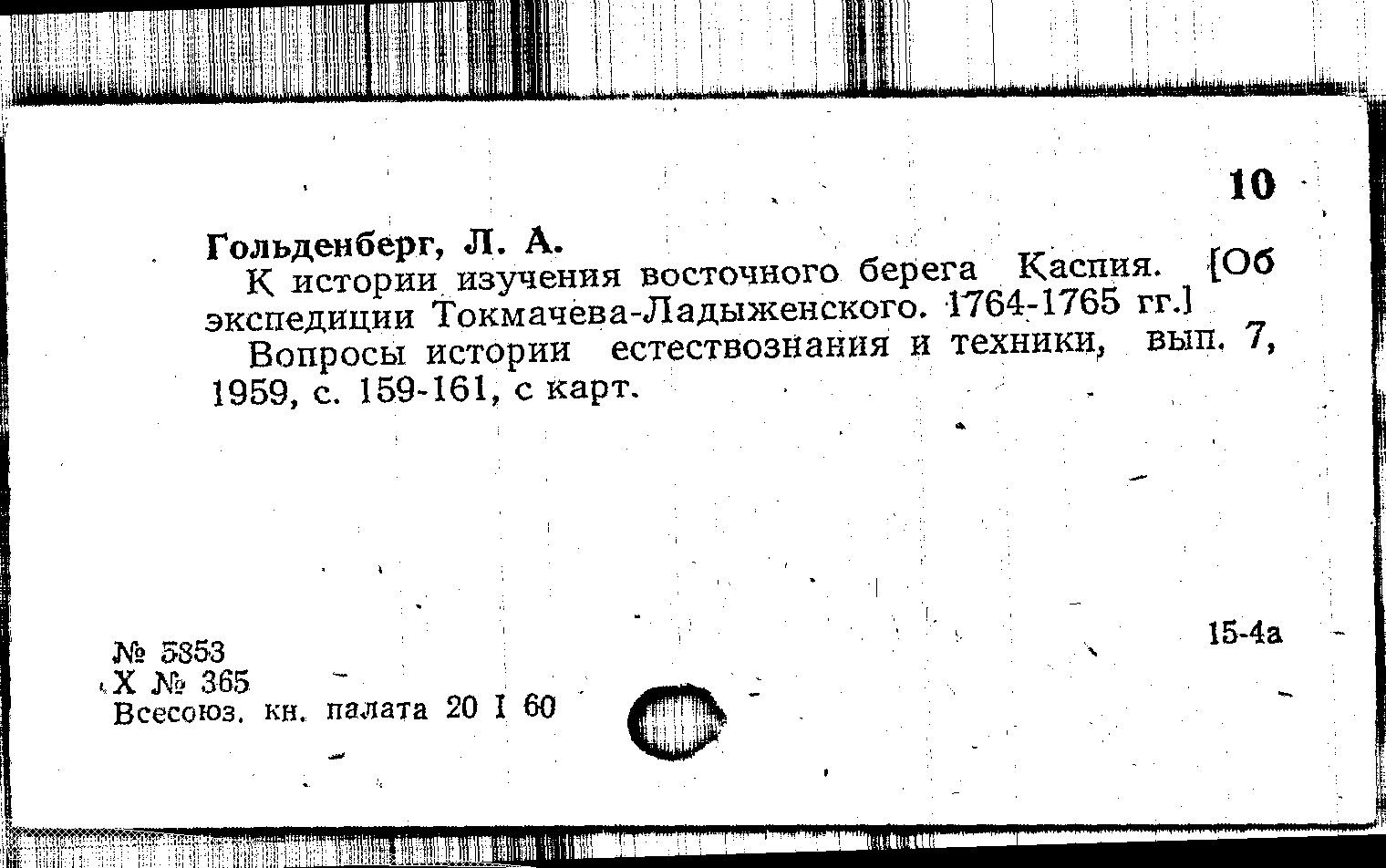 10

Гольденберг, Л. А.

К истории изучения восточного берега Каспия. [Об экспедиции Токмачева-Ладыженского. 1764-1765 гг.]

Вопросы истории естествознания и техники, вып. 7, 1959, с. 159-161, с карт.

15-4а

№ 5853
Х № 365
Всесоюз. кн. палата 20 I 60